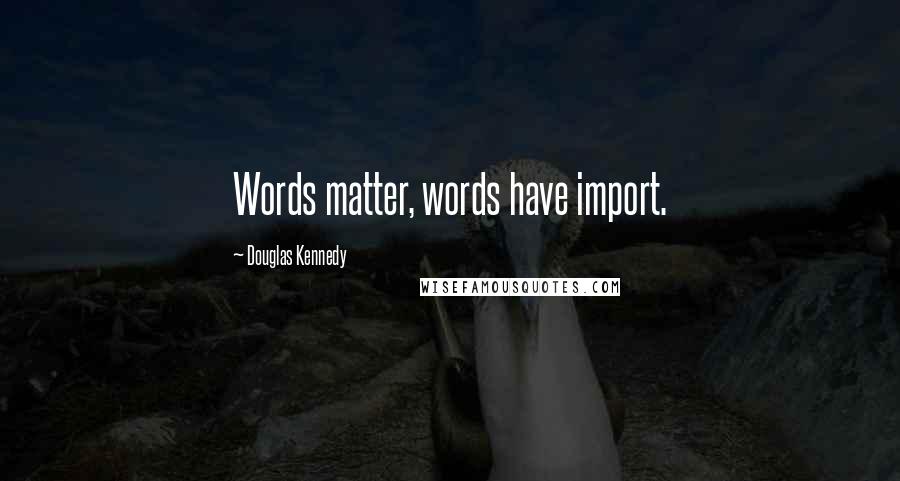 Words matter, words have import.

~ Douglas Kennedy

WISEFAMOUSQUOTES.COM